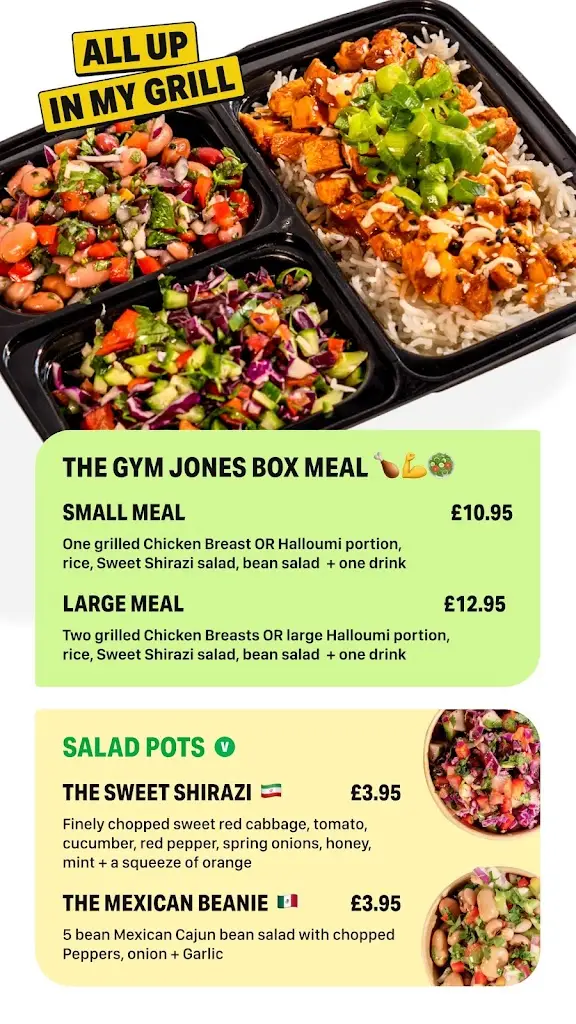 ALL UP
IN MY GRILL

THE GYM JONES BOX MEAL 🍗💪🥗

SMALL MEAL
£10.95

One grilled Chicken Breast OR Halloumi portion, rice, Sweet Shirazi salad, bean salad + one drink

LARGE MEAL
£12.95

Two grilled Chicken Breasts OR large Halloumi portion, rice, Sweet Shirazi salad, bean salad + one drink

SALAD POTS V

THE SWEET SHIRAZI 🇮🇷
£3.95

Finely chopped sweet red cabbage, tomato, cucumber, red pepper, spring onions, honey, mint + a squeeze of orange

THE MEXICAN BEANIE 🇲🇽
£3.95

5 bean Mexican Cajun bean salad with chopped Peppers, onion + Garlic